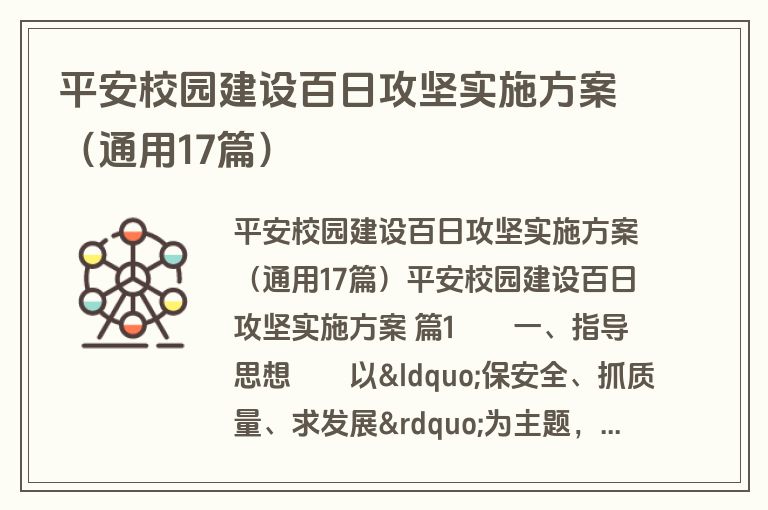 平安校园建设百日攻坚实施方案（通用17篇）

平安校园建设百日攻坚实施方案（通用17篇）平安校园建设百日攻坚实施方案 篇1 一、指导思想 以&ldquo;保安全、抓质量、求发展&rdquo;为主题，...